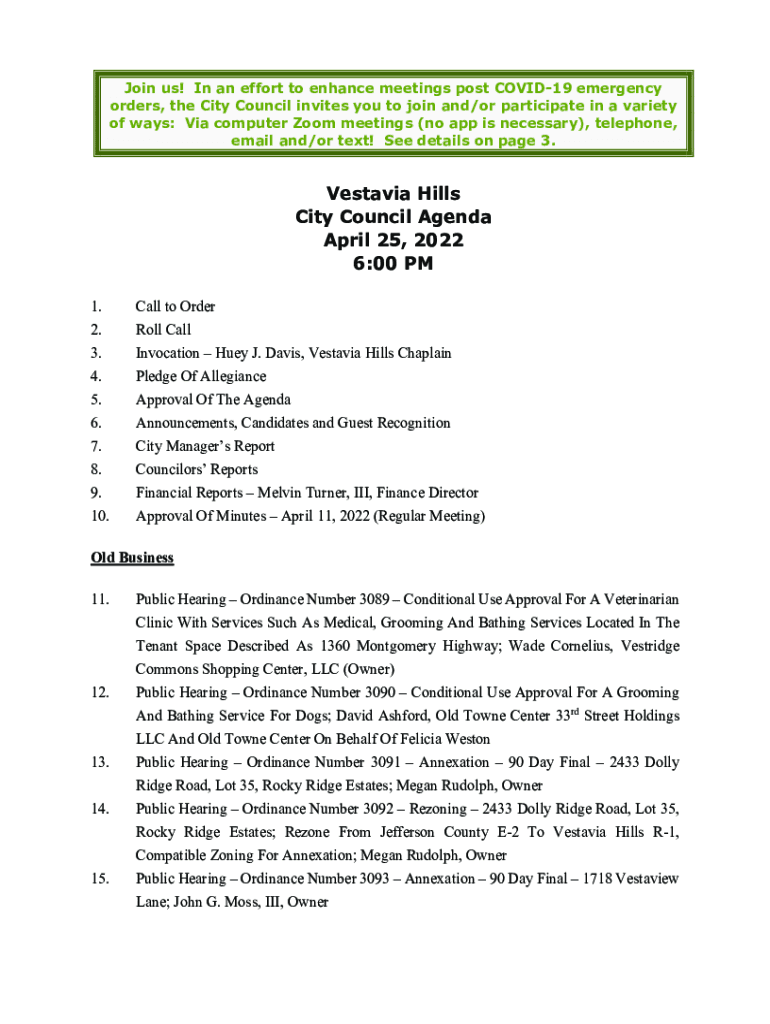 Join us! In an effort to enhance meetings post COVID-19 emergency orders, the City Council invites you to join and/or participate in a variety of ways: Via computer Zoom meetings (no app is necessary), telephone, email and/or text! See details on page 3.

Vestavia Hills
City Council Agenda
April 25, 2022
6:00 PM

1. Call to Order
2. Roll Call
3. Invocation – Huey J. Davis, Vestavia Hills Chaplain
4. Pledge Of Allegiance
5. Approval Of The Agenda
6. Announcements, Candidates and Guest Recognition
7. City Manager's Report
8. Councilors' Reports
9. Financial Reports – Melvin Turner, III, Finance Director
10. Approval Of Minutes – April 11, 2022 (Regular Meeting)

Old Business

11. Public Hearing – Ordinance Number 3089 – Conditional Use Approval For A Veterinarian Clinic With Services Such As Medical, Grooming And Bathing Services Located In The Tenant Space Described As 1360 Montgomery Highway; Wade Cornelius, Vestridge Commons Shopping Center, LLC (Owner)
12. Public Hearing – Ordinance Number 3090 – Conditional Use Approval For A Grooming And Bathing Service For Dogs; David Ashford, Old Towne Center 33$^{rd}$ Street Holdings LLC And Old Towne Center On Behalf Of Felicia Weston
13. Public Hearing – Ordinance Number 3091 – Annexation – 90 Day Final – 2433 Dolly Ridge Road, Lot 35, Rocky Ridge Estates; Megan Rudolph, Owner
14. Public Hearing – Ordinance Number 3092 – Rezoning – 2433 Dolly Ridge Road, Lot 35, Rocky Ridge Estates; Rezone From Jefferson County E-2 To Vestavia Hills R-1, Compatible Zoning For Annexation; Megan Rudolph, Owner
15. Public Hearing – Ordinance Number 3093 – Annexation – 90 Day Final – 1718 Vestaview Lane; John G. Moss, III, Owner